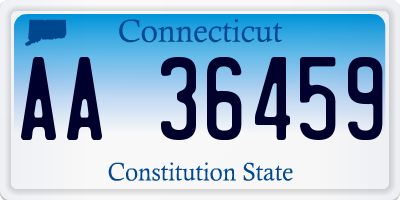 Connecticut

AA 36459

Constitution State